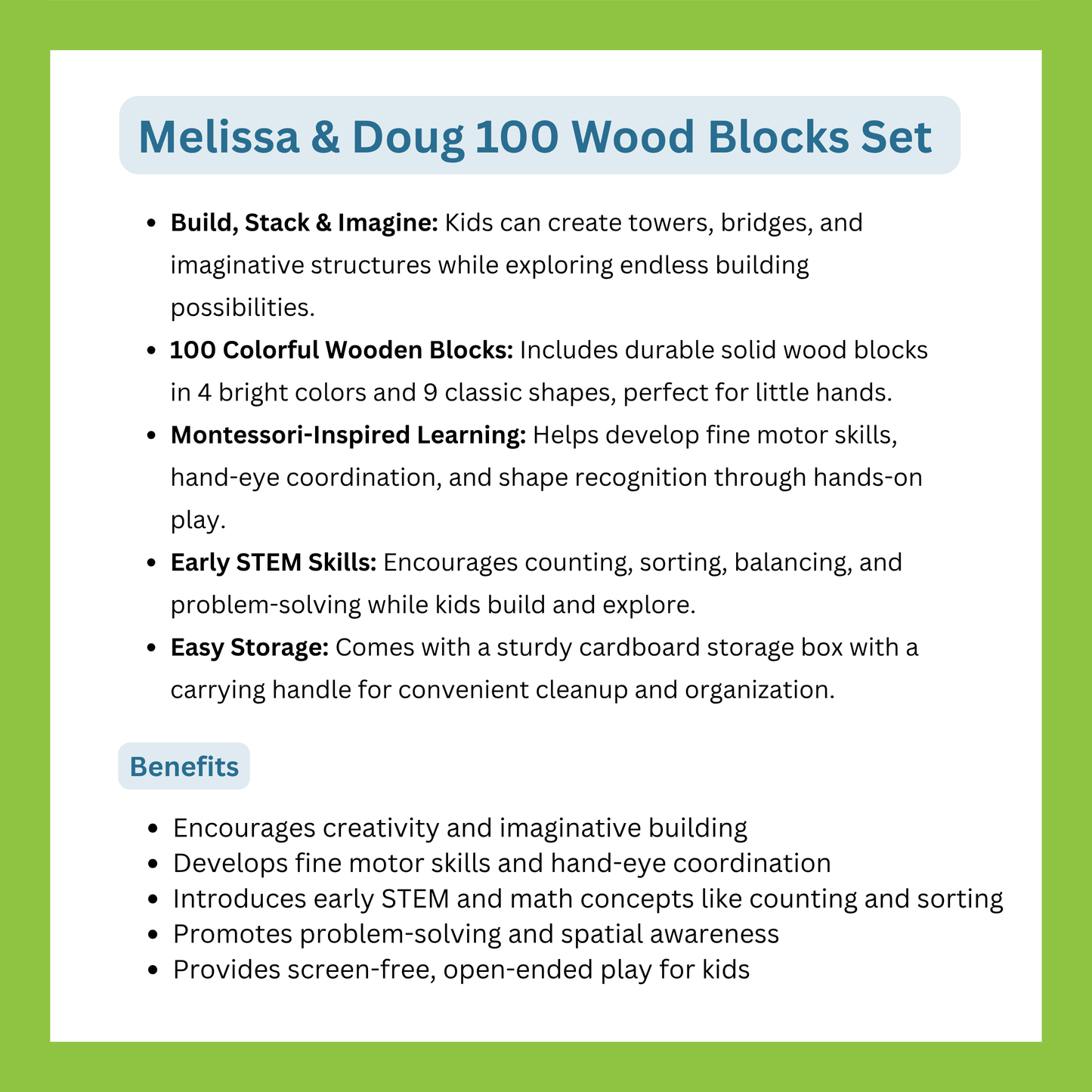 Melissa & Doug 100 Wood Blocks Set

• Build, Stack & Imagine: Kids can create towers, bridges, and imaginative structures while exploring endless building possibilities.
• 100 Colorful Wooden Blocks: Includes durable solid wood blocks in 4 bright colors and 9 classic shapes, perfect for little hands.
• Montessori-Inspired Learning: Helps develop fine motor skills, hand-eye coordination, and shape recognition through hands-on play.
• Early STEM Skills: Encourages counting, sorting, balancing, and problem-solving while kids build and explore.
• Easy Storage: Comes with a sturdy cardboard storage box with a carrying handle for convenient cleanup and organization.

Benefits

• Encourages creativity and imaginative building
• Develops fine motor skills and hand-eye coordination
• Introduces early STEM and math concepts like counting and sorting
• Promotes problem-solving and spatial awareness
• Provides screen-free, open-ended play for kids